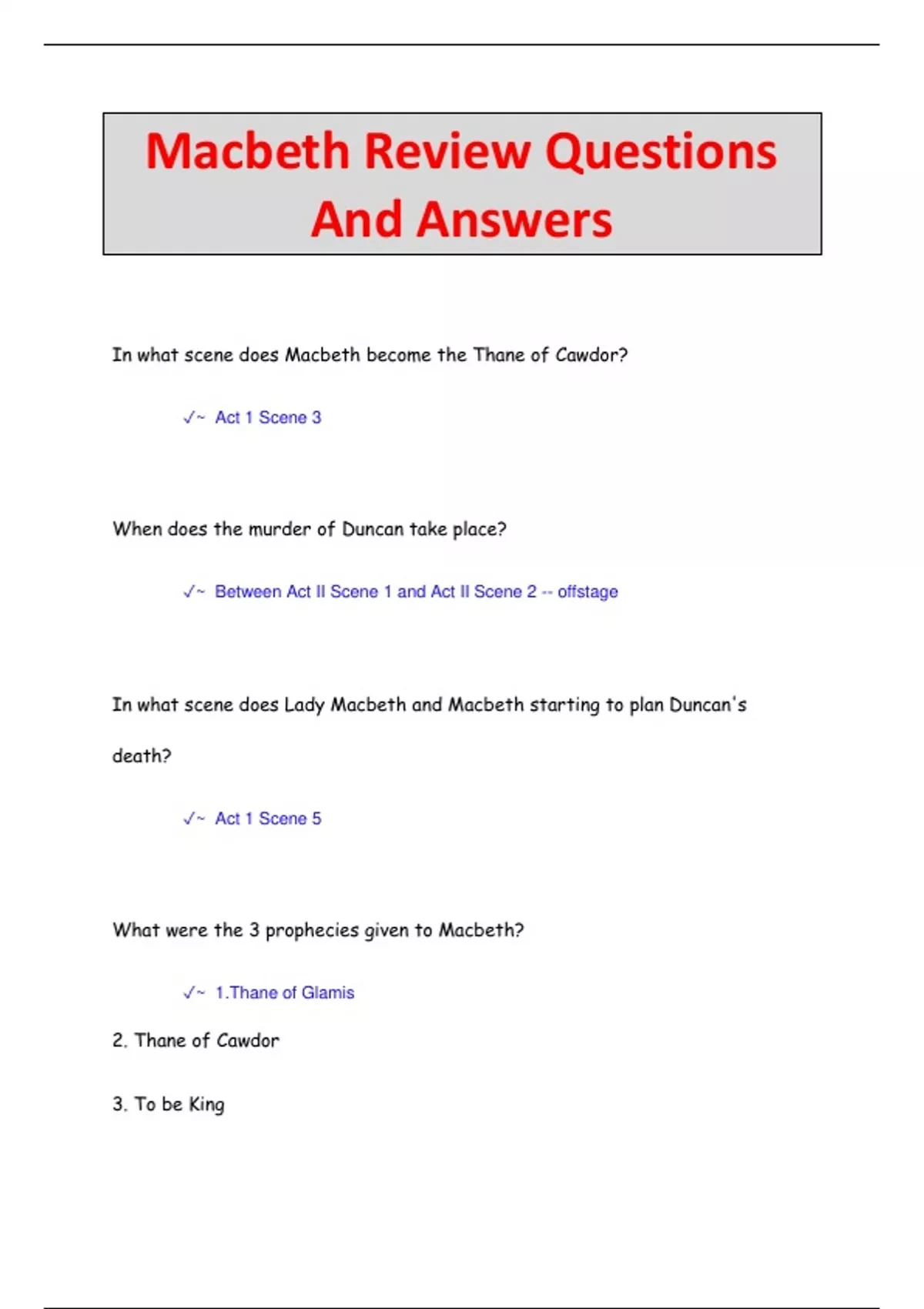 Macbeth Review Questions And Answers

In what scene does Macbeth become the Thane of Cawdor?

✓~ Act 1 Scene 3

When does the murder of Duncan take place?

✓~ Between Act II Scene 1 and Act II Scene 2 -- offstage

In what scene does Lady Macbeth and Macbeth starting to plan Duncan's death?

✓~ Act 1 Scene 5

What were the 3 prophecies given to Macbeth?

✓~ 1.Thane of Glamis

2. Thane of Cawdor

3. To be King